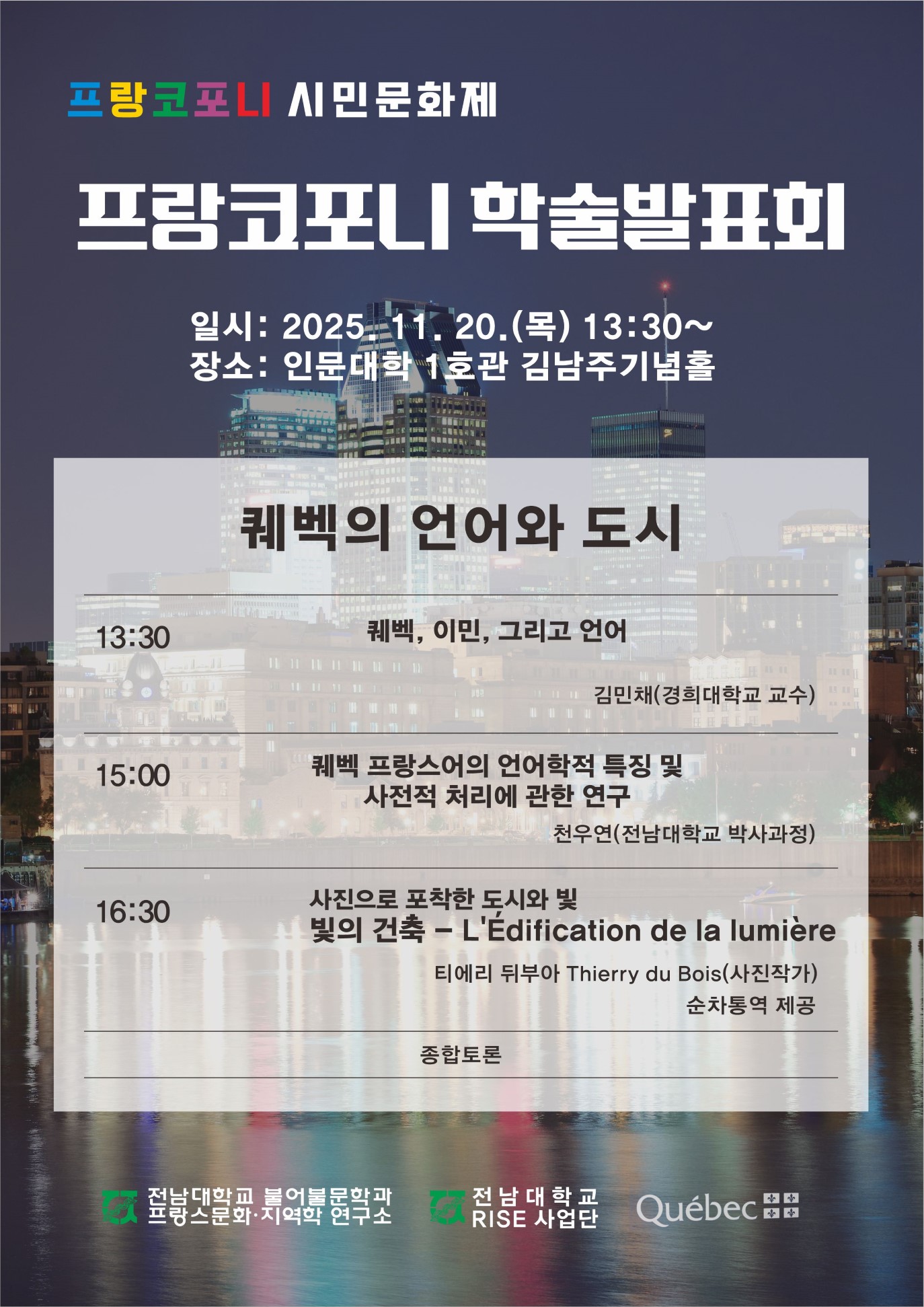 프랑코포니 시민문화제

프랑코포니 학술발표회

일시: 2025. 11. 20.(목) 13:30~
장소: 인문대학 1호관 김남주기념홀

퀘벡의 언어와 도시

13:30
퀘벡, 이민, 그리고 언어
김민채(경희대학교 교수)

15:00
퀘벡 프랑스어의 언어학적 특징 및 사전적 처리에 관한 연구
천우연(전남대학교 박사과정)

16:30
사진으로 포착한 도시와 빛
빛의 건축 – L'Édification de la lumière
티에리 뒤부아 Thierry du Bois(사진작가)
순차통역 제공

종합토론

전남대학교 불어불문학과
프랑스문화·지역학 연구소

전남대학교
RISE 사업단

Québec